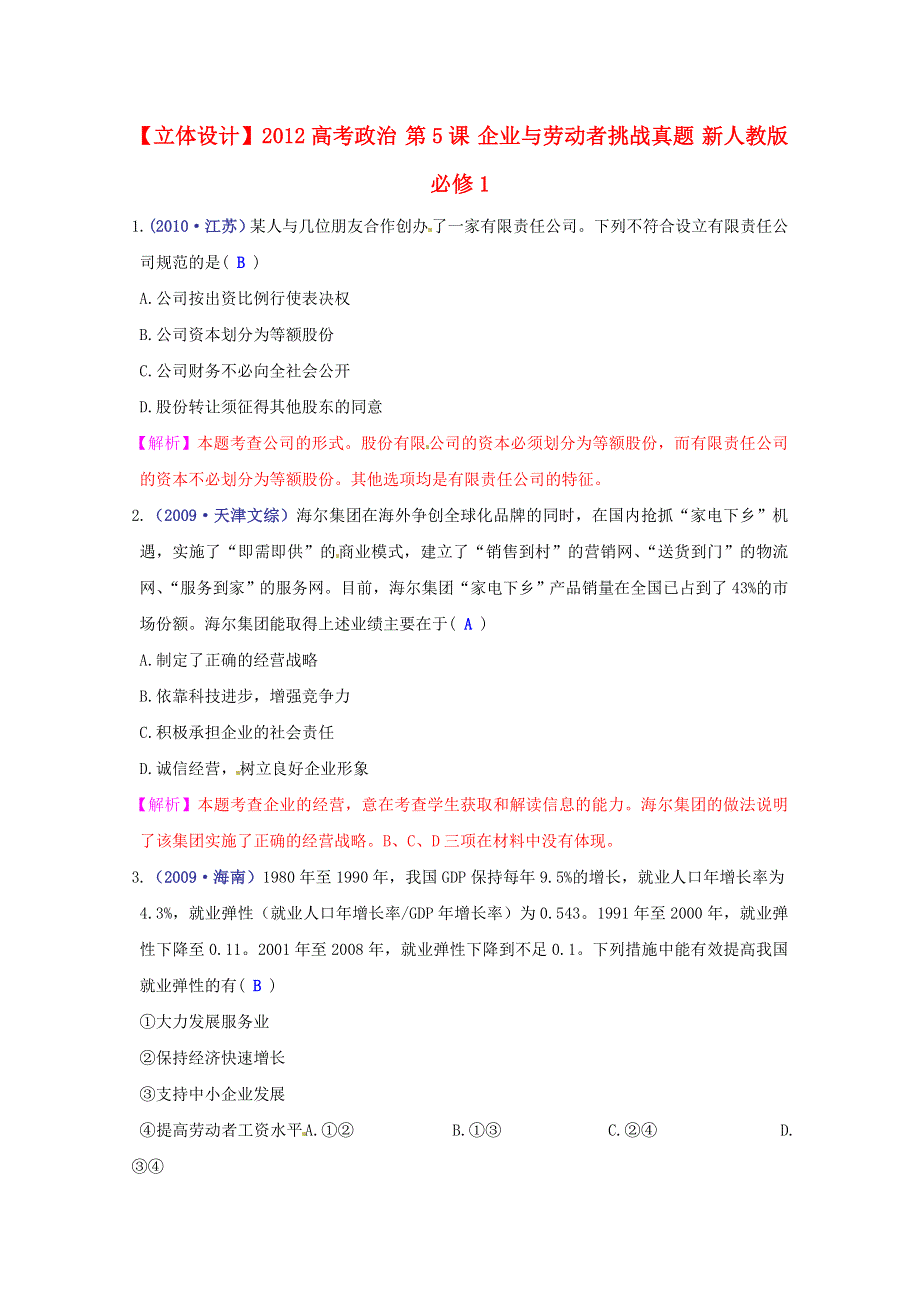 【立体设计】2012 高考政治 第 5 课 企业与劳动者挑战真题 新人教版必修 1

1.(2010·江苏)某人与几位朋友合作创办了一家有限责任公司。下列不符合设立有限责任公司规范的是( B )

A.公司按出资比例行使表决权

B.公司资本划分为等额股份

C.公司财务不必向全社会公开

D.股份转让须征得其他股东的同意

【解析】本题考查公司的形式。股份有限公司的资本必须划分为等额股份，而有限责任公司的资本不必划分为等额股份。其他选项均是有限责任公司的特征。

2.（2009·天津文综）海尔集团在海外争创全球化品牌的同时，在国内抢抓“家电下乡”机遇，实施了“即需即供”的商业模式，建立了“销售到村”的营销网、“送货到门”的物流网、“服务到家”的服务网。目前，海尔集团“家电下乡”产品销量在全国已占到了 43%的市场份额。海尔集团能取得上述业绩主要在于( A )

A.制定了正确的经营战略

B.依靠科技进步，增强竞争力

C.积极承担企业的社会责任

D.诚信经营，树立良好企业形象

【解析】本题考查企业的经营，意在考查学生获取和解读信息的能力。海尔集团的做法说明了该集团实施了正确的经营战略。B、C、D 三项在材料中没有体现。

3.（2009·海南）1980 年至 1990 年，我国 GDP 保持每年 9.5%的增长，就业人口年增长率为 4.3%，就业弹性（就业人口年增长率/GDP 年增长率）为 0.543。1991 年至 2000 年，就业弹性下降至 0.11。2001 年至 2008 年，就业弹性下降到不足 0.1。下列措施中能有效提高我国就业弹性的有( B )

①大力发展服务业

②保持经济快速增长

③支持中小企业发展

④提高劳动者工资水平A.①② B.①③ C.②④ D.③④